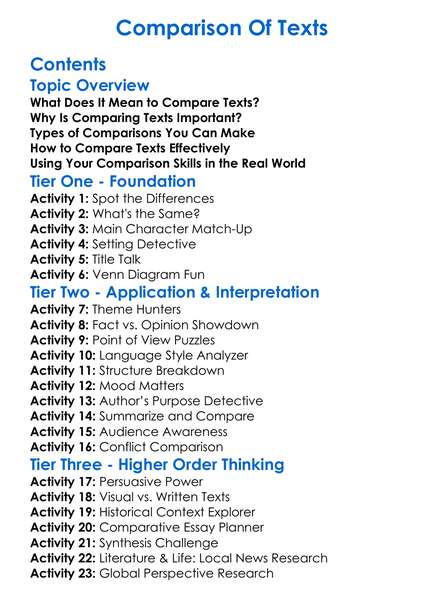 Comparison Of Texts

Contents

Topic Overview

What Does It Mean to Compare Texts?
Why Is Comparing Texts Important?
Types of Comparisons You Can Make
How to Compare Texts Effectively
Using Your Comparison Skills in the Real World

Tier One - Foundation

Activity 1: Spot the Differences
Activity 2: What's the Same?
Activity 3: Main Character Match-Up
Activity 4: Setting Detective
Activity 5: Title Talk
Activity 6: Venn Diagram Fun

Tier Two - Application & Interpretation

Activity 7: Theme Hunters
Activity 8: Fact vs. Opinion Showdown
Activity 9: Point of View Puzzles
Activity 10: Language Style Analyzer
Activity 11: Structure Breakdown
Activity 12: Mood Matters
Activity 13: Author's Purpose Detective
Activity 14: Summarize and Compare
Activity 15: Audience Awareness
Activity 16: Conflict Comparison

Tier Three - Higher Order Thinking

Activity 17: Persuasive Power
Activity 18: Visual vs. Written Texts
Activity 19: Historical Context Explorer
Activity 20: Comparative Essay Planner
Activity 21: Synthesis Challenge
Activity 22: Literature & Life: Local News Research
Activity 23: Global Perspective Research